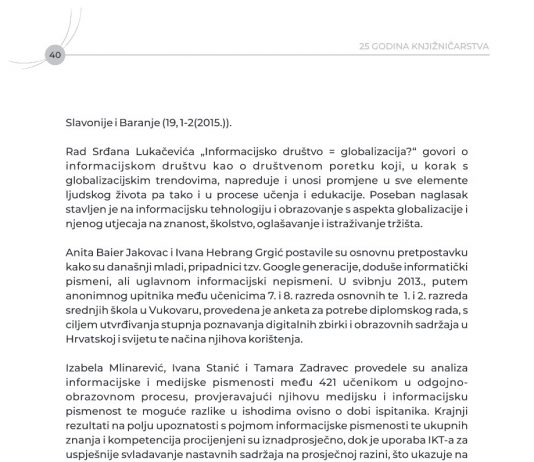 40

25 GODINA KNJIŽNIČARSTVA

Slavonije i Baranje (19, 1-2(2015.)).

Rad Srđana Lukačevića „Informacijsko društvo = globalizacija?“ govori o informacijskom društvu kao o društvenom poretku koji, u korak s globalizacijskim trendovima, napreduje i unosi promjene u sve elemente ljudskog života pa tako i u procese učenja i edukacije. Poseban naglasak stavljen je na informacijsku tehnologiju i obrazovanje s aspekta globalizacije i njenog utjecaja na znanost, školstvo, oglašavanje i istraživanje tržišta.

Anita Baier Jakovac i Ivana Hebrang Grgić postavile su osnovnu pretpostavku kako su današnji mladi, pripadnici tzv. Google generacije, doduše informatički pismeni, ali uglavnom informacijski nepismeni. U svibnju 2013., putem anonimnog upitnika među učenicima 7. i 8. razreda osnovnih te 1. i 2. razreda srednjih škola u Vukovaru, provedena je anketa za potrebe diplomskog rada, s ciljem utvrđivanja stupnja poznavanja digitalnih zbirki i obrazovnih sadržaja u Hrvatskoj i svijetu te načina njihova korištenja.

Izabela Mlinarević, Ivana Stanić i Tamara Zadravec provedele su analiza informacijske i medijske pismenosti među 421 učenikom u odgojno-obrazovnom procesu, provjeravajući njihovu medijsku i informacijsku pismenost te moguće razlike u ishodima ovisno o dobi ispitanika. Krajnji rezultati na polju upoznatosti s pojmom informacijske pismenosti te ukupnih znanja i kompetencija procijenjeni su iznadprosječno, dok je uporaba IKT-a za uspješnije svladavanje nastavnih sadržaja na prosječnoj razini, što ukazuje na